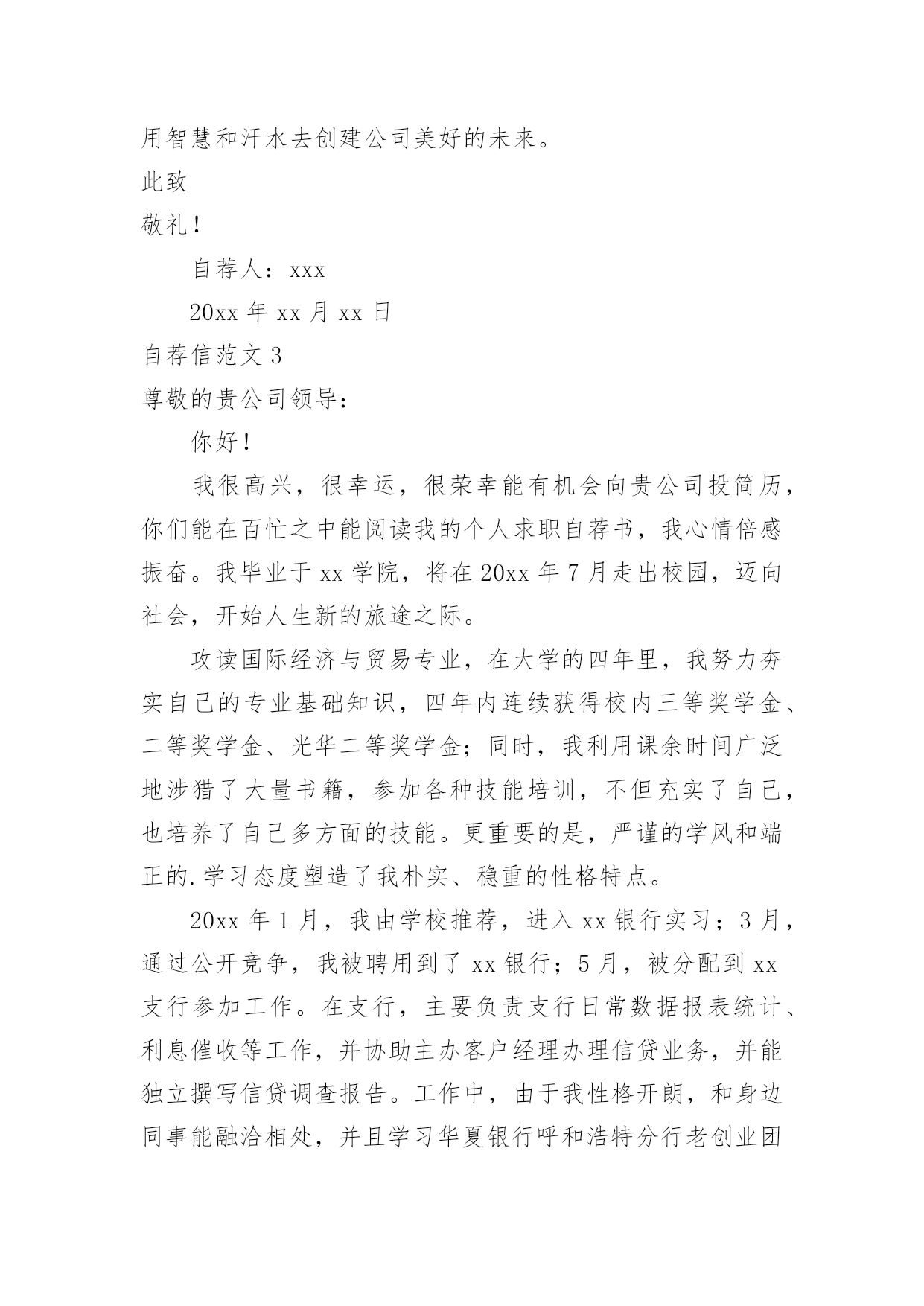 用智慧和汗水去创建公司美好的未来。

此致

敬礼！

自荐人：xxx

20xx 年 xx 月 xx 日

自荐信范文 3

尊敬的贵公司领导：

你好！

我很高兴，很幸运，很荣幸能有机会向贵公司投简历，你们能在百忙之中能阅读我的个人求职自荐书，我心情倍感振奋。我毕业于 xx 学院，将在 20xx 年 7 月走出校园，迈向社会，开始人生新的旅途之际。

攻读国际经济与贸易专业，在大学的四年里，我努力夯实自己的专业基础知识，四年内连续获得校内三等奖学金、二等奖学金、光华二等奖学金；同时，我利用课余时间广泛地涉猎了大量书籍，参加各种技能培训，不但充实了自己，也培养了自己多方面的技能。更重要的是，严谨的学风和端正的.学习态度塑造了我朴实、稳重的性格特点。

20xx 年 1 月，我由学校推荐，进入 xx 银行实习；3 月，通过公开竞争，我被聘用到了 xx 银行；5 月，被分配到 xx 支行参加工作。在支行，主要负责支行日常数据报表统计、利息催收等工作，并协助主办客户经理办理信贷业务，并能独立撰写信贷调查报告。工作中，由于我性格开朗，和身边同事能融洽相处，并且学习华夏银行呼和浩特分行老创业团